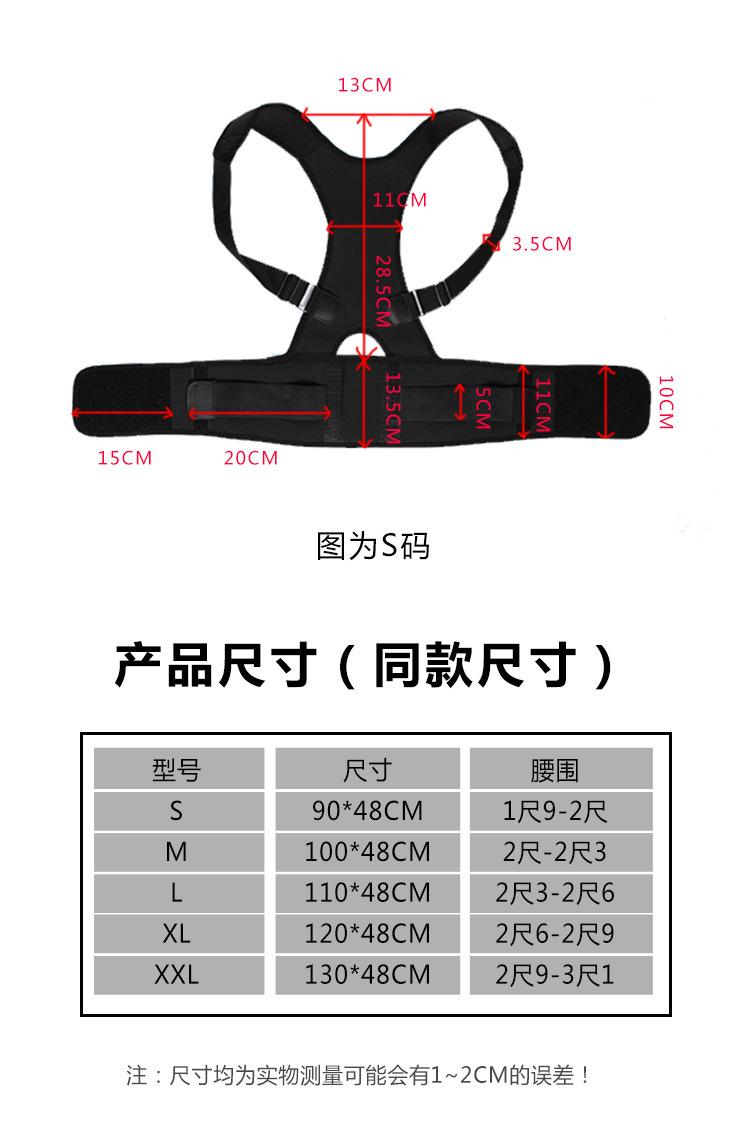 13CM

11CM

3.5CM

28.5CM

13.5CM

5CM

11CM

10CM

15CM

20CM

图为S码

产品尺寸（同款尺寸）

| 型号 | 尺寸 | 腰围 |
|---|---|---|
| S | 90*48CM | 1尺9-2尺 |
| M | 100*48CM | 2尺-2尺3 |
| L | 110*48CM | 2尺3-2尺6 |
| XL | 120*48CM | 2尺6-2尺9 |
| XXL | 130*48CM | 2尺9-3尺1 |

注：尺寸均为实物测量可能会有1~2CM的误差！